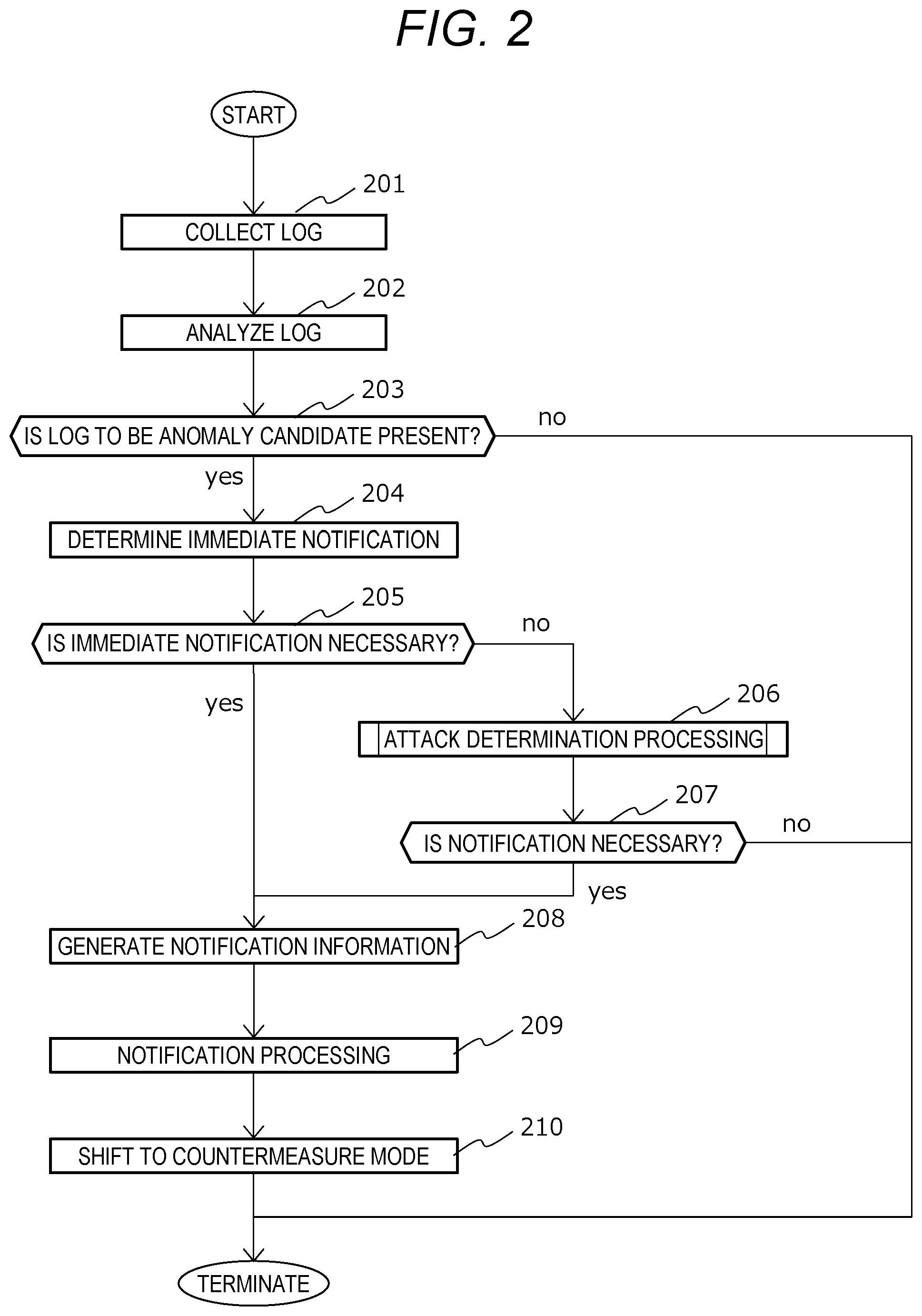 FIG. 2

START

201

COLLECT LOG

202

ANALYZE LOG

203

IS LOG TO BE ANOMALY CANDIDATE PRESENT?

no

yes

204

DETERMINE IMMEDIATE NOTIFICATION

205

IS IMMEDIATE NOTIFICATION NECESSARY?

no

yes

206

ATTACK DETERMINATION PROCESSING

207

IS NOTIFICATION NECESSARY?

no

yes

208

GENERATE NOTIFICATION INFORMATION

209

NOTIFICATION PROCESSING

210

SHIFT TO COUNTERMEASURE MODE

TERMINATE